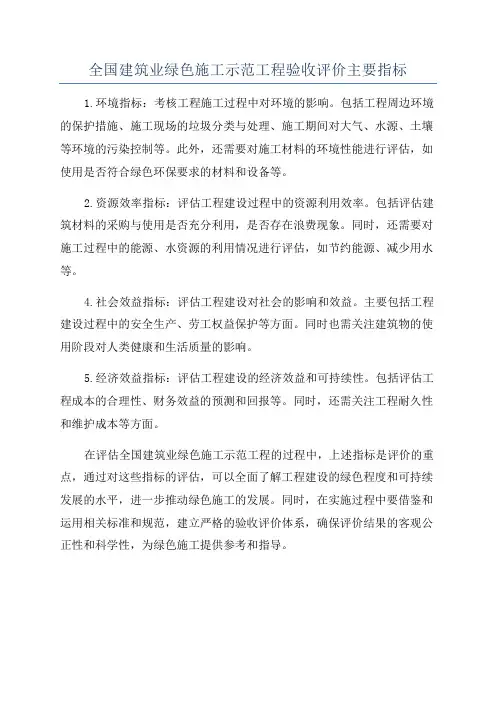 全国建筑业绿色施工示范工程验收评价主要指标

1.环境指标：考核工程施工过程中对环境的影响。包括工程周边环境的保护措施、施工现场的垃圾分类与处理、施工期间对大气、水源、土壤等环境的污染控制等。此外，还需要对施工材料的环境性能进行评估，如使用是否符合绿色环保要求的材料和设备等。

2.资源效率指标：评估工程建设过程中的资源利用效率。包括评估建筑材料的采购与使用是否充分利用，是否存在浪费现象。同时，还需要对施工过程中的能源、水资源的利用情况进行评估，如节约能源、减少用水等。

4.社会效益指标：评估工程建设对社会的影响和效益。主要包括工程建设过程中的安全生产、劳工权益保护等方面。同时也需关注建筑物的使用阶段对人类健康和生活质量的影响。

5.经济效益指标：评估工程建设的经济效益和可持续性。包括评估工程成本的合理性、财务效益的预测和回报等。同时，还需关注工程耐久性和维护成本等方面。

在评估全国建筑业绿色施工示范工程的过程中，上述指标是评价的重点，通过对这些指标的评估，可以全面了解工程建设的绿色程度和可持续发展的水平，进一步推动绿色施工的发展。同时，在实施过程中要借鉴和运用相关标准和规范，建立严格的验收评价体系，确保评价结果的客观公正性和科学性，为绿色施工提供参考和指导。